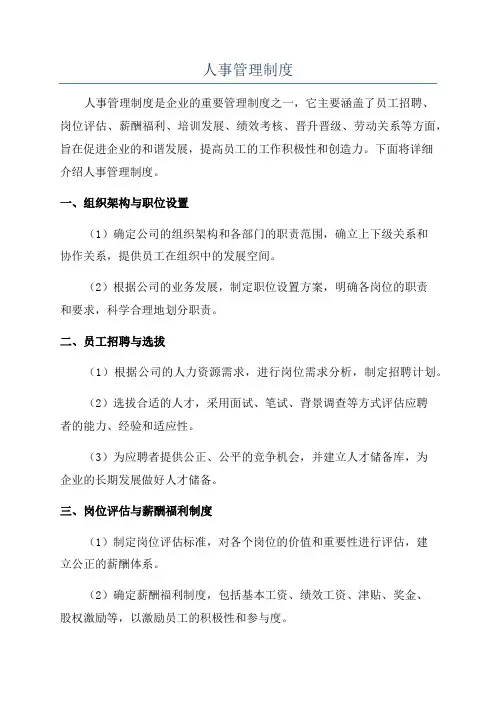 人事管理制度

人事管理制度是企业的重要管理制度之一，它主要涵盖了员工招聘、岗位评估、薪酬福利、培训发展、绩效考核、晋升晋级、劳动关系等方面，旨在促进企业的和谐发展，提高员工的工作积极性和创造力。下面将详细介绍人事管理制度。

一、组织架构与职位设置

（1）确定公司的组织架构和各部门的职责范围，确立上下级关系和协作关系，提供员工在组织中的发展空间。

（2）根据公司的业务发展，制定职位设置方案，明确各岗位的职责和要求，科学合理地划分职责。

二、员工招聘与选拔

（1）根据公司的人力资源需求，进行岗位需求分析，制定招聘计划。

（2）选拔合适的人才，采用面试、笔试、背景调查等方式评估应聘者的能力、经验和适应性。

（3）为应聘者提供公正、公平的竞争机会，并建立人才储备库，为企业的长期发展做好人才储备。

三、岗位评估与薪酬福利制度

（1）制定岗位评估标准，对各个岗位的价值和重要性进行评估，建立公正的薪酬体系。

（2）确定薪酬福利制度，包括基本工资、绩效工资、津贴、奖金、股权激励等，以激励员工的积极性和参与度。